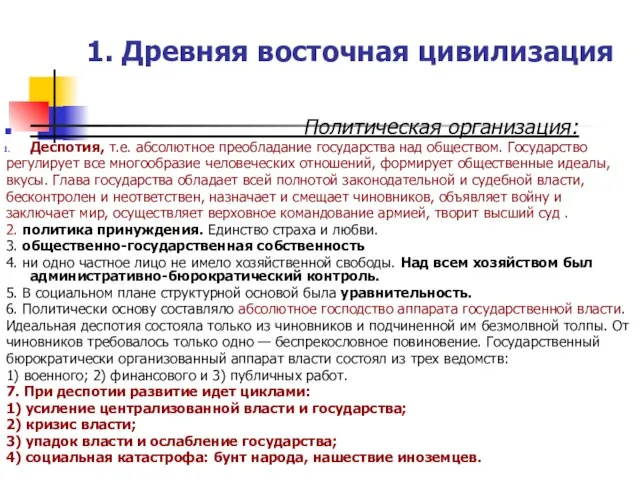 1. Древняя восточная цивилизация

Политическая организация:

1. Деспотия, т.е. абсолютное преобладание государства над обществом. Государство регулирует все многообразие человеческих отношений, формирует общественные идеалы, вкусы. Глава государства обладает всей полнотой законодательной и судебной власти, бесконтролен и неответствен, назначает и смещает чиновников, объявляет войну и заключает мир, осуществляет верховное командование армией, творит высший суд .
2. политика принуждения. Единство страха и любви.
3. общественно-государственная собственность
4. ни одно частное лицо не имело хозяйственной свободы. Над всем хозяйством был административно-бюрократический контроль.
5. В социальном плане структурной основой была уравнительность.
6. Политически основу составляло абсолютное господство аппарата государственной власти. Идеальная деспотия состояла только из чиновников и подчиненной им безмолвной толпы. От чиновников требовалось только одно — беспрекословное повиновение. Государственный бюрократически организованный аппарат власти состоял из трех ведомств: 1) военного; 2) финансового и 3) публичных работ.
7. При деспотии развитие идет циклами:
1) усиление централизованной власти и государства;
2) кризис власти;
3) упадок власти и ослабление государства;
4) социальная катастрофа: бунт народа, нашествие иноземцев.